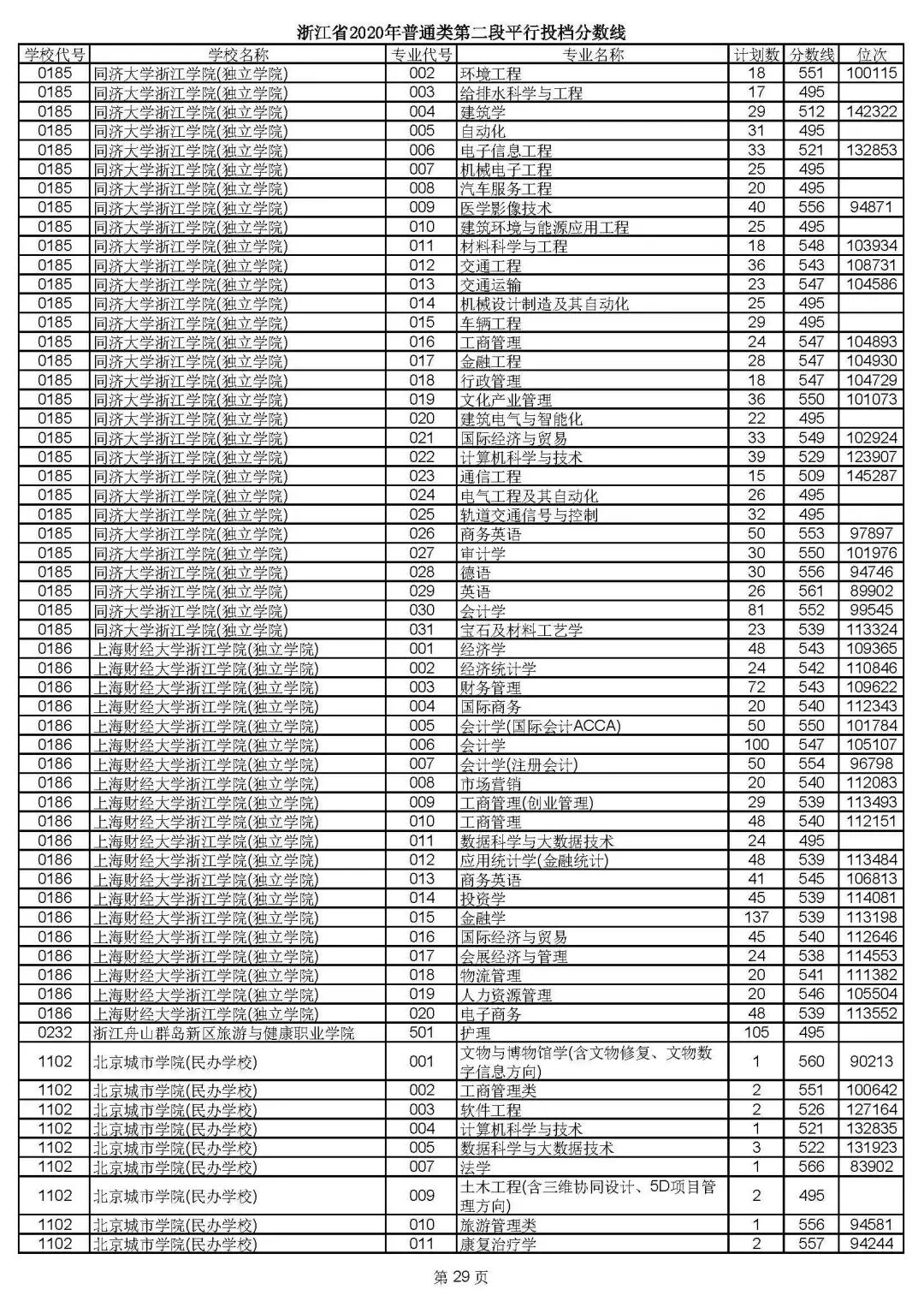 浙江省2020年普通类第二段平行投档分数线

| 学校代号 | 学校名称 | 专业代号 | 专业名称 | 计划数 | 分数线 | 位次 |
|---|---|---|---|---|---|---|
| 0185 | 同济大学浙江学院(独立学院) | 002 | 环境工程 | 18 | 551 | 100115 |
| 0185 | 同济大学浙江学院(独立学院) | 003 | 给排水科学与工程 | 17 | 495 | |
| 0185 | 同济大学浙江学院(独立学院) | 004 | 建筑学 | 29 | 512 | 142322 |
| 0185 | 同济大学浙江学院(独立学院) | 005 | 自动化 | 31 | 495 | |
| 0185 | 同济大学浙江学院(独立学院) | 006 | 电子信息工程 | 33 | 521 | 132853 |
| 0185 | 同济大学浙江学院(独立学院) | 007 | 机械电子工程 | 25 | 495 | |
| 0185 | 同济大学浙江学院(独立学院) | 008 | 汽车服务工程 | 20 | 495 | |
| 0185 | 同济大学浙江学院(独立学院) | 009 | 医学影像技术 | 40 | 556 | 94871 |
| 0185 | 同济大学浙江学院(独立学院) | 010 | 建筑环境与能源应用工程 | 25 | 495 | |
| 0185 | 同济大学浙江学院(独立学院) | 011 | 材料科学与工程 | 18 | 548 | 103934 |
| 0185 | 同济大学浙江学院(独立学院) | 012 | 交通工程 | 36 | 543 | 108731 |
| 0185 | 同济大学浙江学院(独立学院) | 013 | 交通运输 | 23 | 547 | 104586 |
| 0185 | 同济大学浙江学院(独立学院) | 014 | 机械设计制造及其自动化 | 25 | 495 | |
| 0185 | 同济大学浙江学院(独立学院) | 015 | 车辆工程 | 29 | 495 | |
| 0185 | 同济大学浙江学院(独立学院) | 016 | 工商管理 | 24 | 547 | 104893 |
| 0185 | 同济大学浙江学院(独立学院) | 017 | 金融工程 | 28 | 547 | 104930 |
| 0185 | 同济大学浙江学院(独立学院) | 018 | 行政管理 | 18 | 547 | 104729 |
| 0185 | 同济大学浙江学院(独立学院) | 019 | 文化产业管理 | 36 | 550 | 101073 |
| 0185 | 同济大学浙江学院(独立学院) | 020 | 建筑电气与智能化 | 22 | 495 | |
| 0185 | 同济大学浙江学院(独立学院) | 021 | 国际经济与贸易 | 33 | 549 | 102924 |
| 0185 | 同济大学浙江学院(独立学院) | 022 | 计算机科学与技术 | 39 | 529 | 123907 |
| 0185 | 同济大学浙江学院(独立学院) | 023 | 通信工程 | 15 | 509 | 145287 |
| 0185 | 同济大学浙江学院(独立学院) | 024 | 电气工程及其自动化 | 26 | 495 | |
| 0185 | 同济大学浙江学院(独立学院) | 025 | 轨道交通信号与控制 | 32 | 495 | |
| 0185 | 同济大学浙江学院(独立学院) | 026 | 商务英语 | 50 | 553 | 97897 |
| 0185 | 同济大学浙江学院(独立学院) | 027 | 审计学 | 30 | 550 | 101976 |
| 0185 | 同济大学浙江学院(独立学院) | 028 | 德语 | 30 | 556 | 94746 |
| 0185 | 同济大学浙江学院(独立学院) | 029 | 英语 | 26 | 561 | 89902 |
| 0185 | 同济大学浙江学院(独立学院) | 030 | 会计学 | 81 | 552 | 99545 |
| 0185 | 同济大学浙江学院(独立学院) | 031 | 宝石及材料工艺学 | 23 | 539 | 113324 |
| 0186 | 上海财经大学浙江学院(独立学院) | 001 | 经济学 | 48 | 543 | 109365 |
| 0186 | 上海财经大学浙江学院(独立学院) | 002 | 经济统计学 | 24 | 542 | 110846 |
| 0186 | 上海财经大学浙江学院(独立学院) | 003 | 财务管理 | 72 | 543 | 109622 |
| 0186 | 上海财经大学浙江学院(独立学院) | 004 | 国际商务 | 20 | 540 | 112343 |
| 0186 | 上海财经大学浙江学院(独立学院) | 005 | 会计学(国际会计ACCA) | 50 | 550 | 101784 |
| 0186 | 上海财经大学浙江学院(独立学院) | 006 | 会计学 | 100 | 547 | 105107 |
| 0186 | 上海财经大学浙江学院(独立学院) | 007 | 会计学(注册会计) | 50 | 554 | 96798 |
| 0186 | 上海财经大学浙江学院(独立学院) | 008 | 市场营销 | 20 | 540 | 112083 |
| 0186 | 上海财经大学浙江学院(独立学院) | 009 | 工商管理(创业管理) | 29 | 539 | 113493 |
| 0186 | 上海财经大学浙江学院(独立学院) | 010 | 工商管理 | 48 | 540 | 112151 |
| 0186 | 上海财经大学浙江学院(独立学院) | 011 | 数据科学与大数据技术 | 24 | 495 | |
| 0186 | 上海财经大学浙江学院(独立学院) | 012 | 应用统计学(金融统计) | 48 | 539 | 113484 |
| 0186 | 上海财经大学浙江学院(独立学院) | 013 | 商务英语 | 41 | 545 | 106813 |
| 0186 | 上海财经大学浙江学院(独立学院) | 014 | 投资学 | 45 | 539 | 114081 |
| 0186 | 上海财经大学浙江学院(独立学院) | 015 | 金融学 | 137 | 539 | 113198 |
| 0186 | 上海财经大学浙江学院(独立学院) | 016 | 国际经济与贸易 | 45 | 540 | 112646 |
| 0186 | 上海财经大学浙江学院(独立学院) | 017 | 会展经济与管理 | 24 | 538 | 114553 |
| 0186 | 上海财经大学浙江学院(独立学院) | 018 | 物流管理 | 20 | 541 | 111382 |
| 0186 | 上海财经大学浙江学院(独立学院) | 019 | 人力资源管理 | 20 | 546 | 105504 |
| 0186 | 上海财经大学浙江学院(独立学院) | 020 | 电子商务 | 48 | 539 | 113552 |
| 0232 | 浙江舟山群岛新区旅游与健康职业学院 | 501 | 护理 | 105 | 495 | |
| 1102 | 北京城市学院(民办学校) | 001 | 文物与博物馆学(含文物修复、文物数字信息方向) | 1 | 560 | 90213 |
| 1102 | 北京城市学院(民办学校) | 002 | 工商管理类 | 2 | 551 | 100642 |
| 1102 | 北京城市学院(民办学校) | 003 | 软件工程 | 2 | 526 | 127164 |
| 1102 | 北京城市学院(民办学校) | 004 | 计算机科学与技术 | 1 | 521 | 132835 |
| 1102 | 北京城市学院(民办学校) | 005 | 数据科学与大数据技术 | 3 | 522 | 131923 |
| 1102 | 北京城市学院(民办学校) | 007 | 法学 | 1 | 566 | 83902 |
| 1102 | 北京城市学院(民办学校) | 009 | 土木工程(含三维协同设计、5D项目管理方向) | 2 | 495 | |
| 1102 | 北京城市学院(民办学校) | 010 | 旅游管理类 | 1 | 556 | 94581 |
| 1102 | 北京城市学院(民办学校) | 011 | 康复治疗学 | 2 | 557 | 94244 |

第 29 页